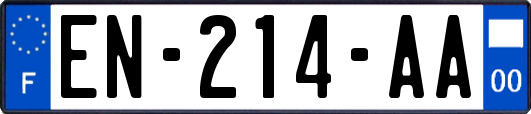 F
EN-214-AA
00